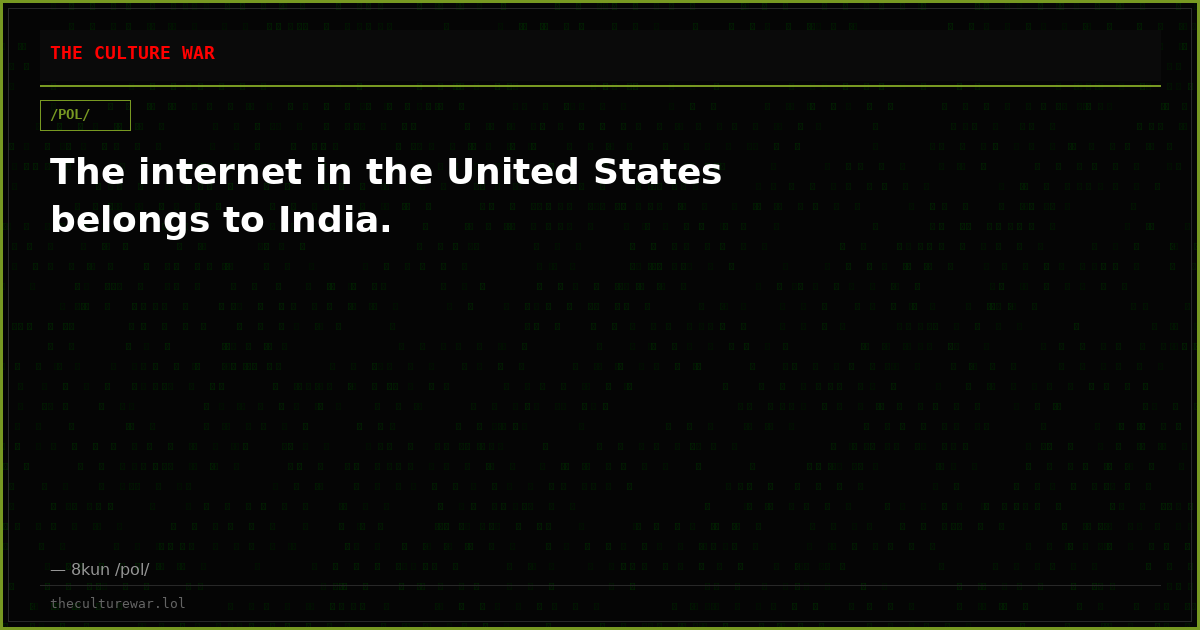 THE CULTURE WAR

/POL/

The internet in the United States belongs to India.

— 8kun /pol/

theculturewar.lol